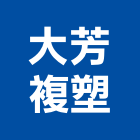 大芳
複塑